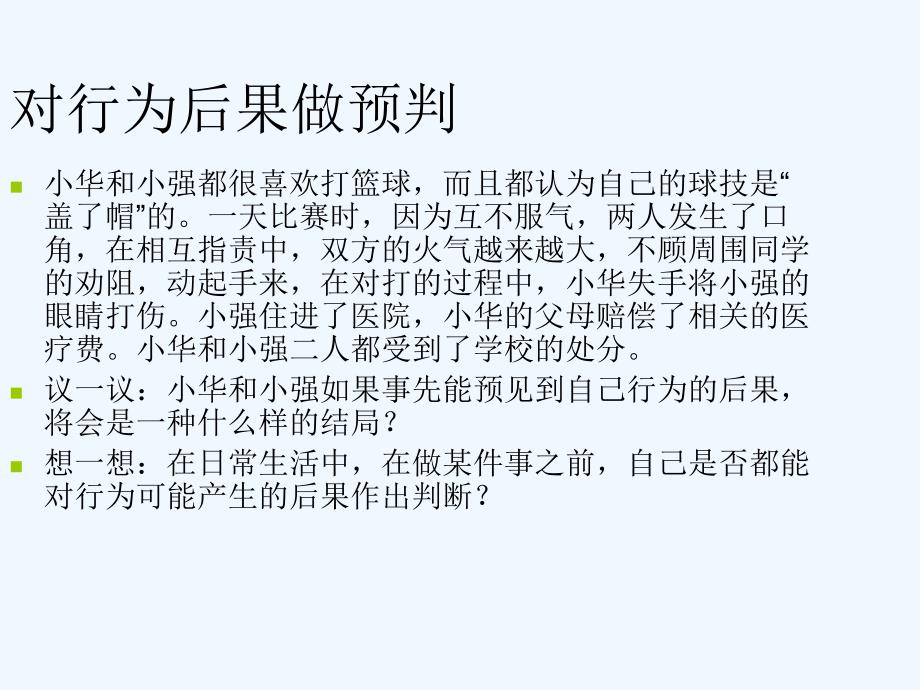 对行为后果做预判

小华和小强都很喜欢打篮球，而且都认为自己的球技是“盖了帽”的。一天比赛时，因为互不服气，两人发生了口角，在相互指责中，双方的火气越来越大，不顾周围同学的劝阻，动起手来，在对打的过程中，小华失手将小强的眼睛打伤。小强住进了医院，小华的父母赔偿了相关的医疗费。小华和小强二人都受到了学校的处分。

议一议：小华和小强如果事先能预见到自己行为的后果，将会是一种什么样的结局？

想一想：在日常生活中，在做某件事之前，自己是否都能对行为可能产生的后果作出判断？